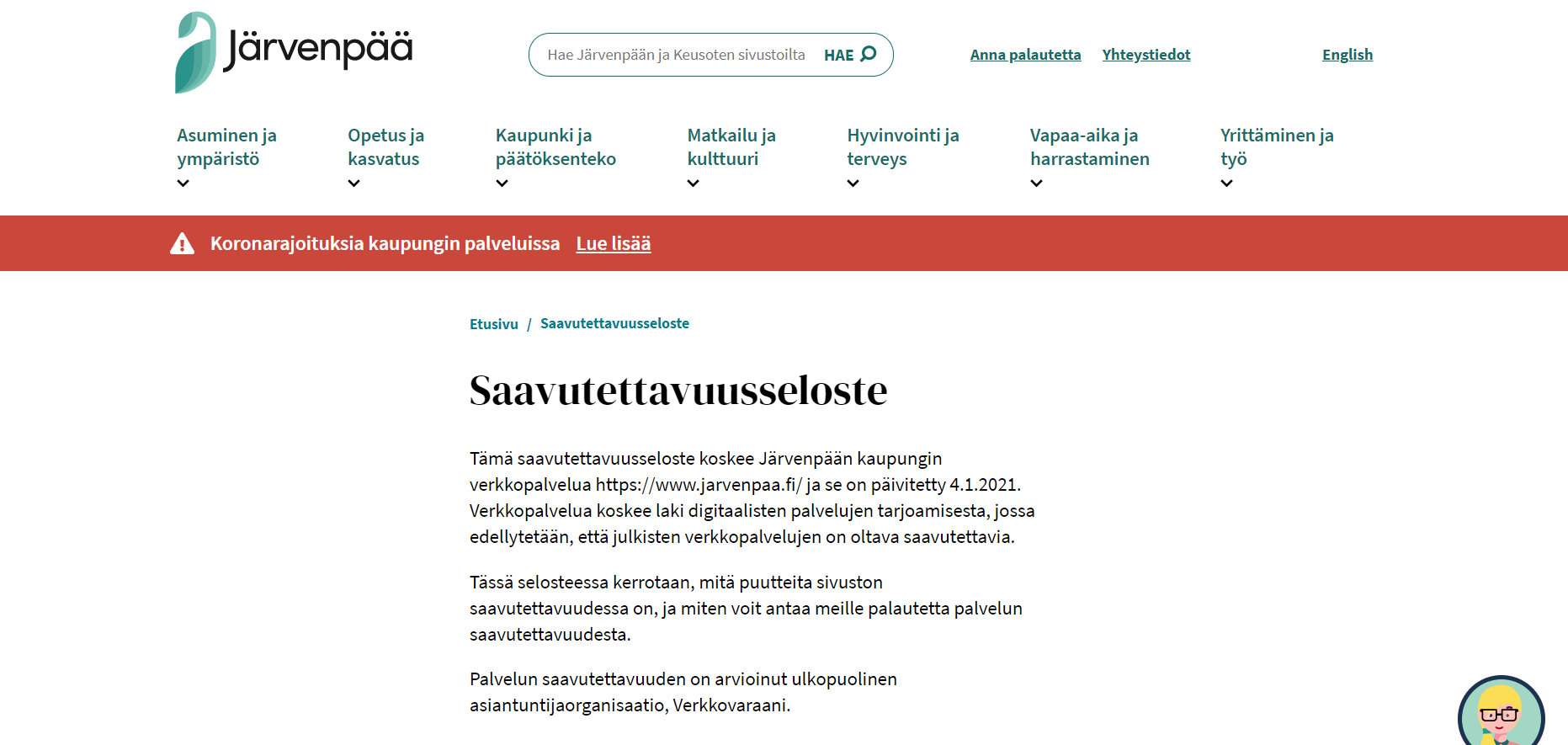 Järvenpää

Hae Järvenpään ja Keusoten sivustoilta HAE

Anna palautetta Yhteystiedot English

Asuminen ja ympäristö
Opetus ja kasvatus
Kaupunki ja päätöksenteko
Matkailu ja kulttuuri
Hyvinvointi ja terveys
Vapaa-aika ja harrastaminen
Yrittäminen ja työ

Koronarajoituksia kaupungin palveluissa Lue lisää

Etusivu / Saavutettavuusseloste

Saavutettavuusseloste

Tämä saavutettavuusseloste koskee Järvenpään kaupungin verkkopalvelua https://www.jarvenpaa.fi/ ja se on päivitetty 4.1.2021. Verkkopalvelua koskee laki digitaalisten palvelujen tarjoamisesta, jossa edellytetään, että julkisten verkkopalvelujen on oltava saavutettavia.

Tässä selosteessa kerrotaan, mitä puutteita sivuston saavutettavuudessa on, ja miten voit antaa meille palautetta palvelun saavutettavuudesta.

Palvelun saavutettavuuden on arvioinut ulkopuolinen asiantuntijaorganisaatio, Verkkovaraani.